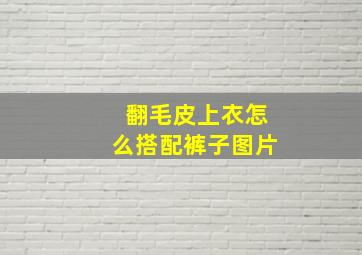 翻毛皮上衣怎么搭配裤子图片